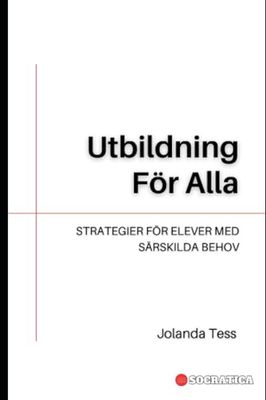 Utbildning För Alla

STRATEGIER FÖR ELEVER MED SÄRSKILDA BEHOV

Jolanda Tess

SOCRATICA